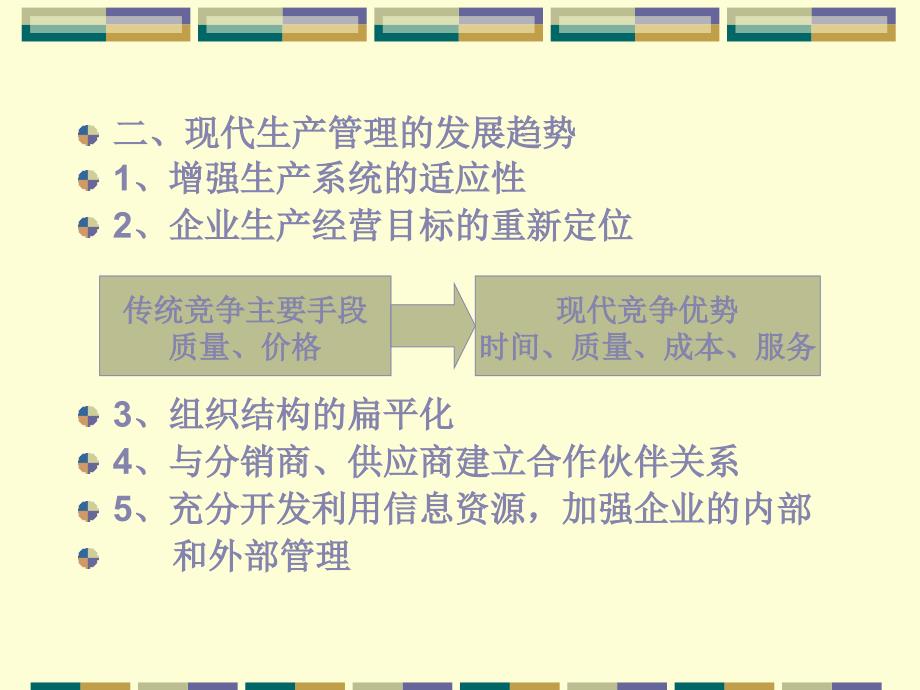 二、现代生产管理的发展趋势
1、增强生产系统的适应性
2、企业生产经营目标的重新定位

传统竞争主要手段
质量、价格

现代竞争优势
时间、质量、成本、服务

3、组织结构的扁平化
4、与分销商、供应商建立合作伙伴关系
5、充分开发利用信息资源，加强企业的内部
和外部管理